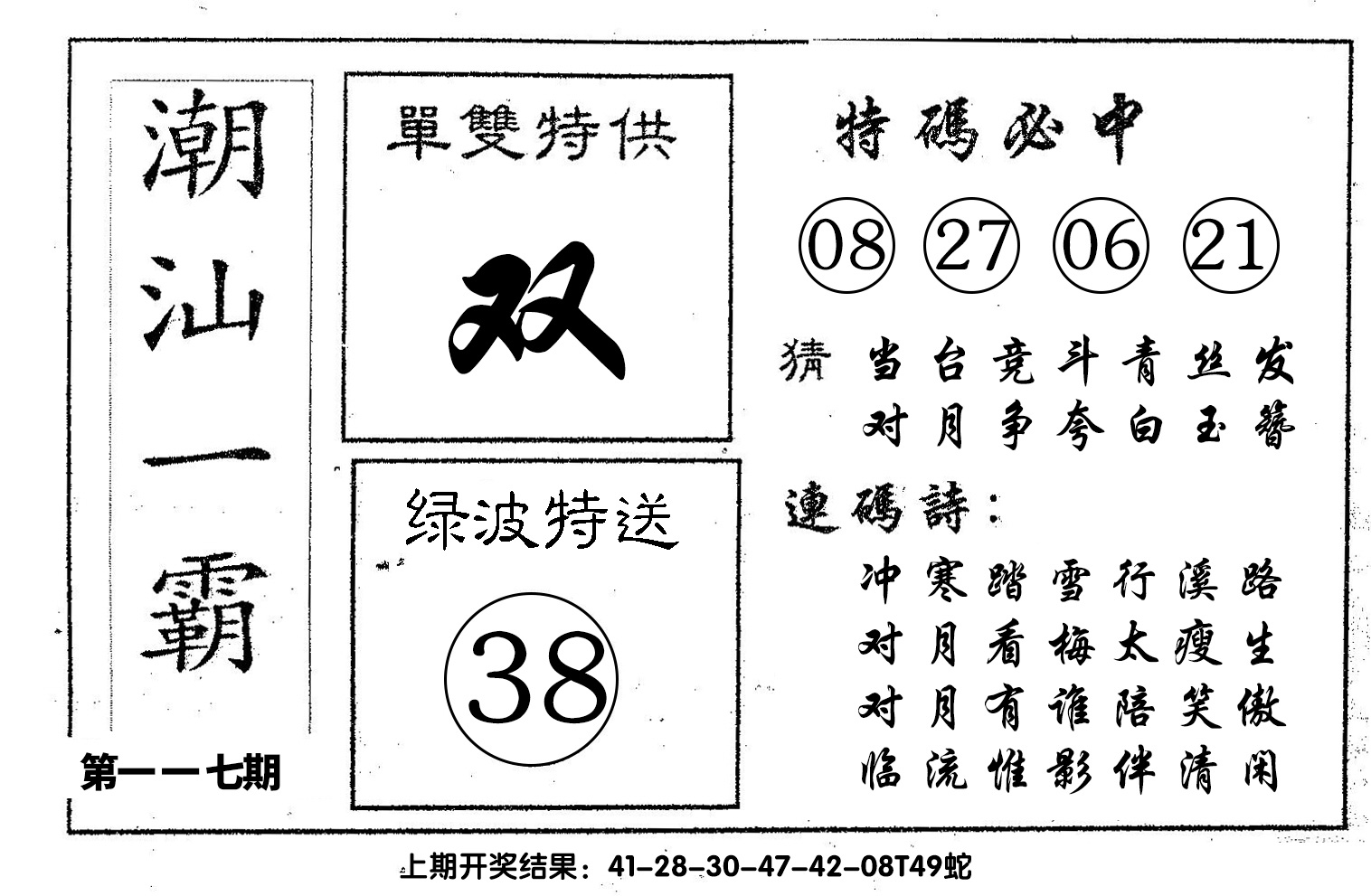 潮汕一霸

第一一七期

單雙特供

双

绿波特送

38

特碼必中

08 27 06 21

猜 当台竞斗青丝发
对月争夸白玉簪

連碼詩：

冲寒踏雪行溪路
对月看梅太瘦生
对月有谁陪笑傲
临流惟影伴清闲

上期开奖结果：41-28-30-47-42-08T49蛇